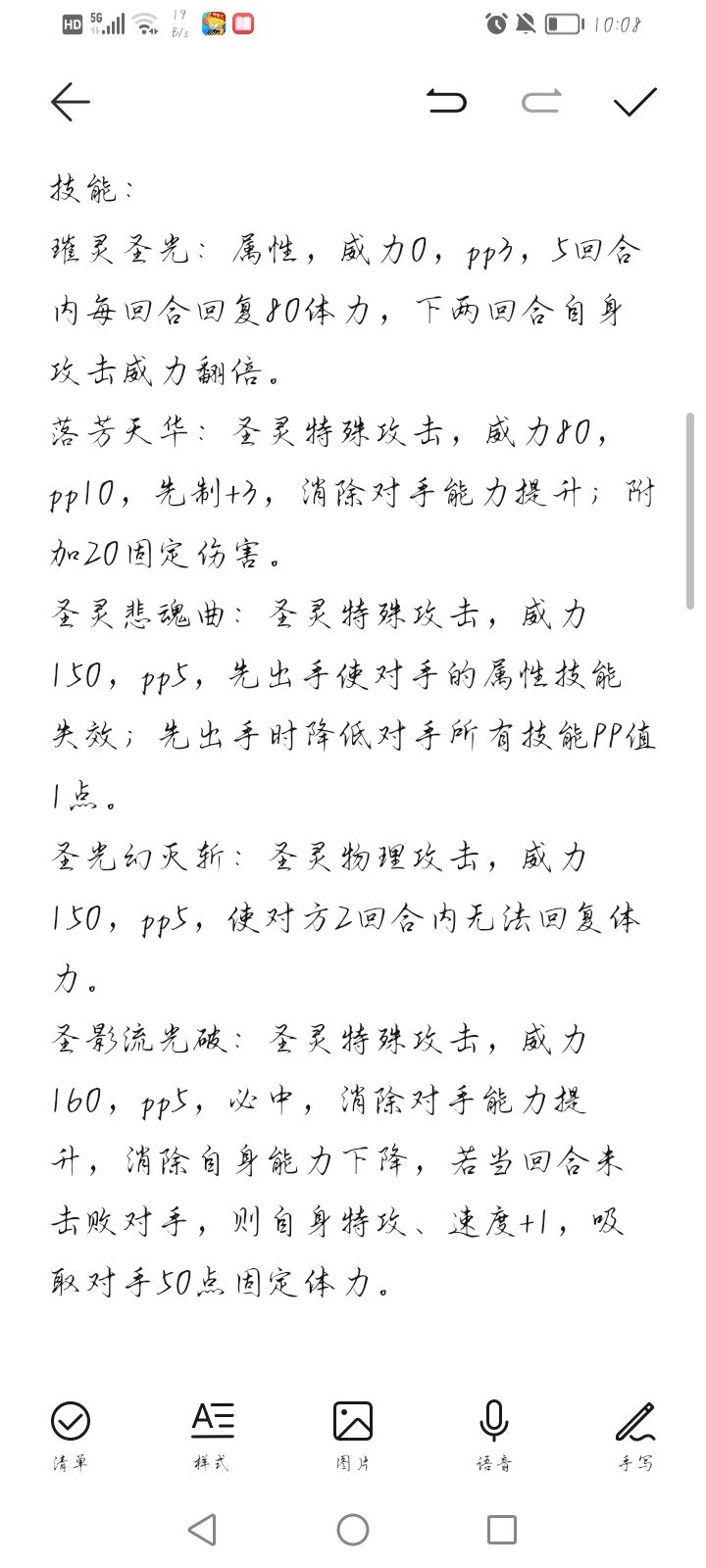 HD 5G 19 B/s 10:08

技能：
璀灵圣光：属性，威力0，pp3，5回合内每回合回复80体力，下两回合自身攻击威力翻倍。
落芳天华：圣灵特殊攻击，威力80，pp10，先制+3，消除对手能力提升；附加20固定伤害。
圣灵悲魂曲：圣灵特殊攻击，威力150，pp5，先出手使对手的属性技能失效；先出手时降低对手所有技能PP值1点。
圣光幻灭斩：圣灵物理攻击，威力150，pp5，使对方2回合内无法回复体力。
圣影流光破：圣灵特殊攻击，威力160，pp5，必中，消除对手能力提升，消除自身能力下降，若当回合未击败对手，则自身特攻、速度+1，吸取对手50点固定体力。

清单 样式 图片 语音 手写